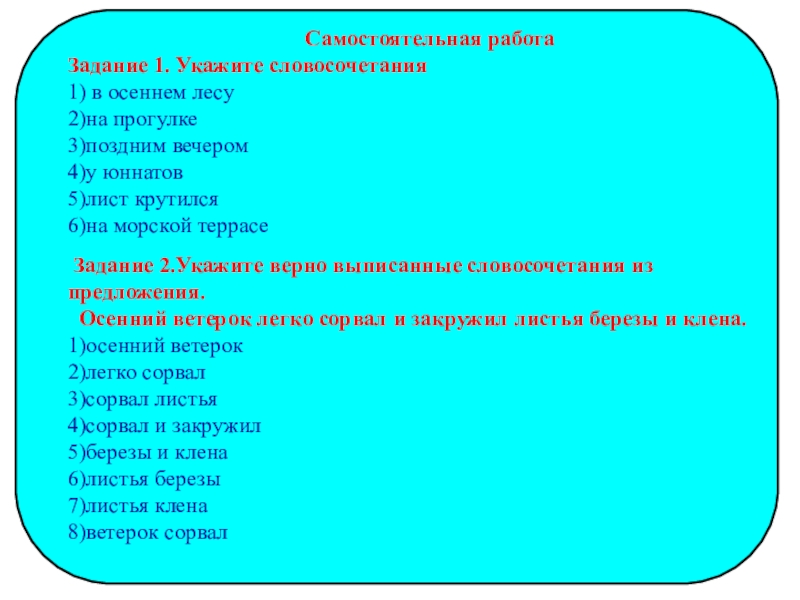 Самостоятельная работа
Задание 1. Укажите словосочетания
1) в осеннем лесу
2)на прогулке
3)поздним вечером
4)у юннатов
5)лист крутился
6)на морской террасе

Задание 2.Укажите верно выписанные словосочетания из предложения.
Осенний ветерок легко сорвал и закружил листья березы и клена.
1)осенний ветерок
2)легко сорвал
3)сорвал листья
4)сорвал и закружил
5)березы и клена
6)листья березы
7)листья клена
8)ветерок сорвал